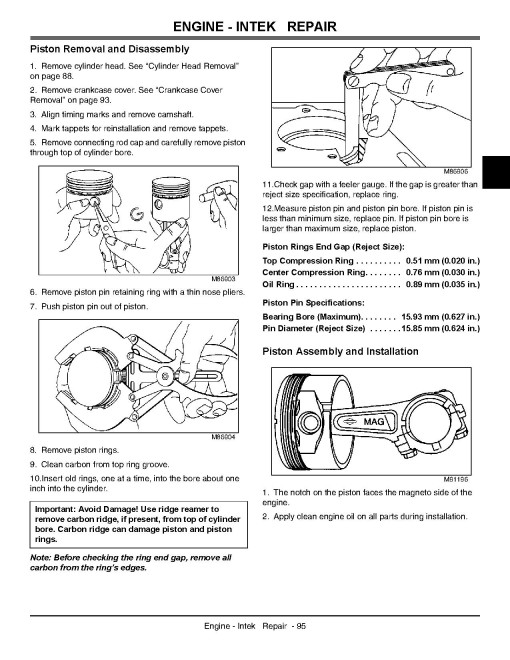 ENGINE - INTEK REPAIR

Piston Removal and Disassembly

1. Remove cylinder head. See "Cylinder Head Removal" on page 88.

2. Remove crankcase cover. See "Crankcase Cover Removal" on page 93.

3. Align timing marks and remove camshaft.

4. Mark tappets for reinstallation and remove tappets.

5. Remove connecting rod cap and carefully remove piston through top of cylinder bore.

M86003

6. Remove piston pin retaining ring with a thin nose pliers.

7. Push piston pin out of piston.

M86004

8. Remove piston rings.

9. Clean carbon from top ring groove.

10.Insert old rings, one at a time, into the bore about one inch into the cylinder.

Important: Avoid Damage! Use ridge reamer to remove carbon ridge, if present, from top of cylinder bore. Carbon ridge can damage piston and piston rings.

Note: Before checking the ring end gap, remove all carbon from the ring's edges.

M86005

11.Check gap with a feeler gauge. If the gap is greater than reject size specification, replace ring.

12.Measure piston pin and piston pin bore. If piston pin is less than minimum size, replace pin. If piston pin bore is larger than maximum size, replace piston.

Piston Rings End Gap (Reject Size):

Top Compression Ring . . . . . . . . . . 0.51 mm (0.020 in.)
Center Compression Ring. . . . . . . . 0.76 mm (0.030 in.)
Oil Ring . . . . . . . . . . . . . . . . . . . . . . . 0.89 mm (0.035 in.)

Piston Pin Specifications:

Bearing Bore (Maximum). . . . . . . . 15.93 mm (0.627 in.)
Pin Diameter (Reject Size) . . . . . . .15.85 mm (0.624 in.)

Piston Assembly and Installation

MAG

M81196

1. The notch on the piston faces the magneto side of the engine.

2. Apply clean engine oil on all parts during installation.

Engine - Intek Repair - 95